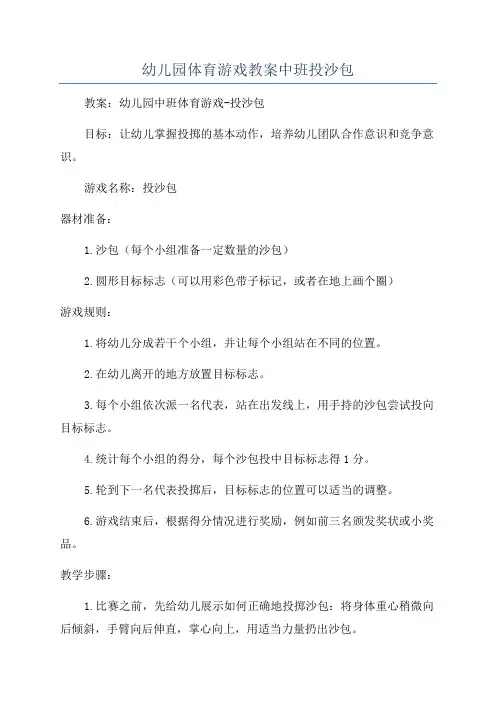 幼儿园体育游戏教案中班投沙包

教案：幼儿园中班体育游戏-投沙包

目标：让幼儿掌握投掷的基本动作，培养幼儿团队合作意识和竞争意识。

游戏名称：投沙包

器材准备：

1.沙包（每个小组准备一定数量的沙包）

2.圆形目标标志（可以用彩色带子标记，或者在地上画个圈）

游戏规则：

1.将幼儿分成若干个小组，并让每个小组站在不同的位置。

2.在幼儿离开的地方放置目标标志。

3.每个小组依次派一名代表，站在出发线上，用手持的沙包尝试投向目标标志。

4.统计每个小组的得分，每个沙包投中目标标志得1分。

5.轮到下一名代表投掷后，目标标志的位置可以适当的调整。

6.游戏结束后，根据得分情况进行奖励，例如前三名颁发奖状或小奖品。

教学步骤：

1.比赛之前，先给幼儿展示如何正确地投掷沙包：将身体重心稍微向后倾斜，手臂向后伸直，掌心向上，用适当力量扔出沙包。